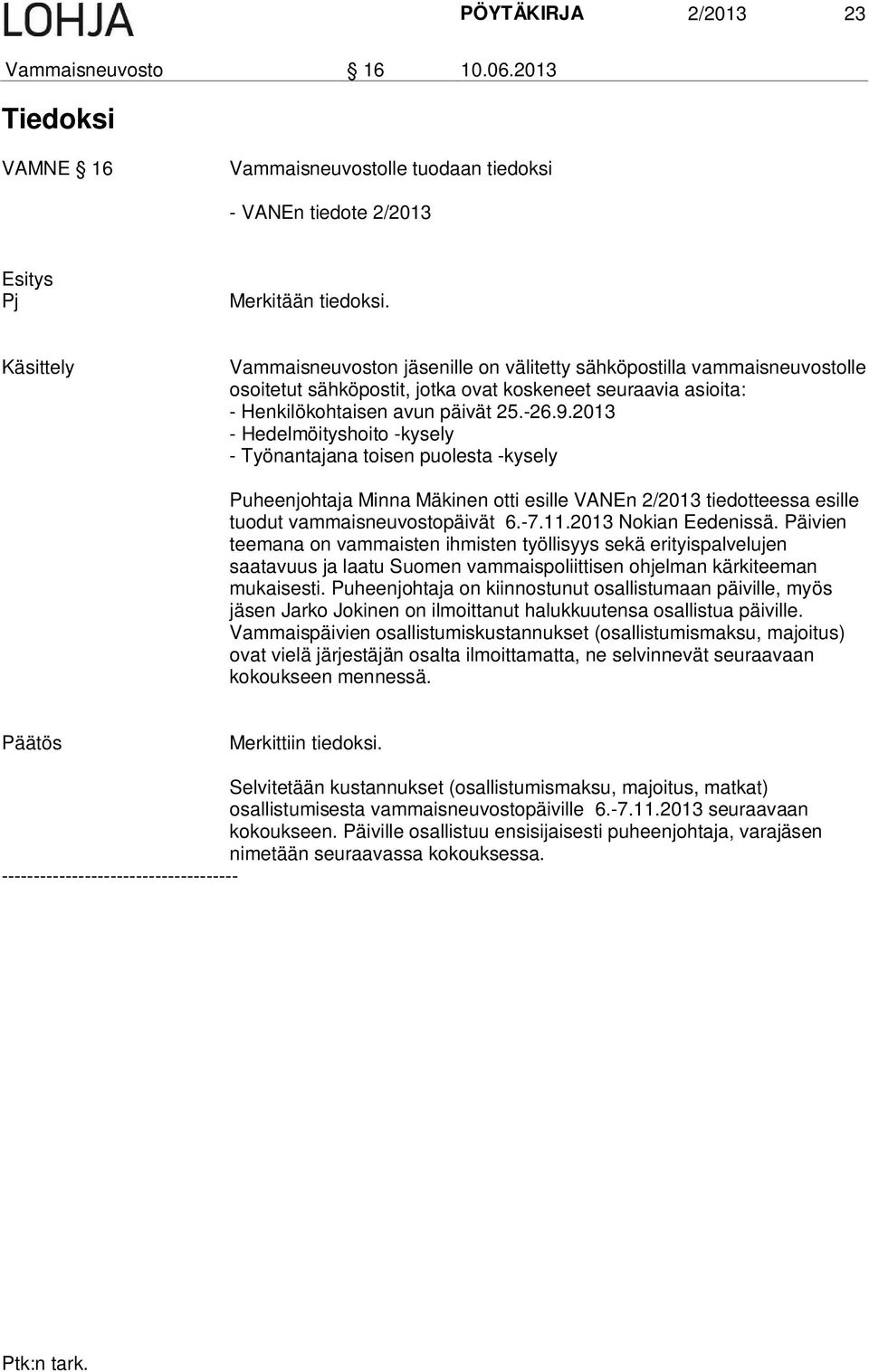 LOHJA PÖYTÄKIRJA 2/2013 23

Vammaisneuvosto § 16 10.06.2013

Tiedoksi

VAMNE § 16 Vammaisneuvostolle tuodaan tiedoksi

- VANEn tiedote 2/2013

Esitys
Pj

Merkitään tiedoksi.

Käsittely

Vammaisneuvoston jäsenille on välitetty sähköpostilla vammaisneuvostolle osoitetut sähköpostit, jotka ovat koskeneet seuraavia asioita:
- Henkilökohtaisen avun päivät 25.-26.9.2013
- Hedelmöityshoito -kysely
- Työnantajana toisen puolesta -kysely

Puheenjohtaja Minna Mäkinen otti esille VANEn 2/2013 tiedotteessa esille tuodut vammaisneuvostopäivät 6.-7.11.2013 Nokian Eedenissä. Päivien teemana on vammaisten ihmisten työllisyys sekä erityispalvelujen saatavuus ja laatu Suomen vammaispoliittisen ohjelman kärkiteeman mukaisesti. Puheenjohtaja on kiinnostunut osallistumaan päiville, myös jäsen Jarko Jokinen on ilmoittanut halukkuutensa osallistua päiville. Vammaispäivien osallistumiskustannukset (osallistumismaksu, majoitus) ovat vielä järjestäjän osalta ilmoittamatta, ne selvinnevät seuraavaan kokoukseen mennessä.

Päätös

Merkittiin tiedoksi.

Selvitetään kustannukset (osallistumismaksu, majoitus, matkat) osallistumisesta vammaisneuvostopäiville 6.-7.11.2013 seuraavaan kokoukseen. Päiville osallistuu ensisijaisesti puheenjohtaja, varajäsen nimetään seuraavassa kokouksessa.

--------------------------------------

Ptk:n tark.